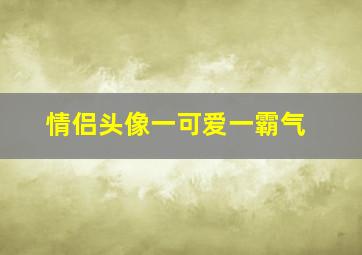 情侣头像一可爱一霸气